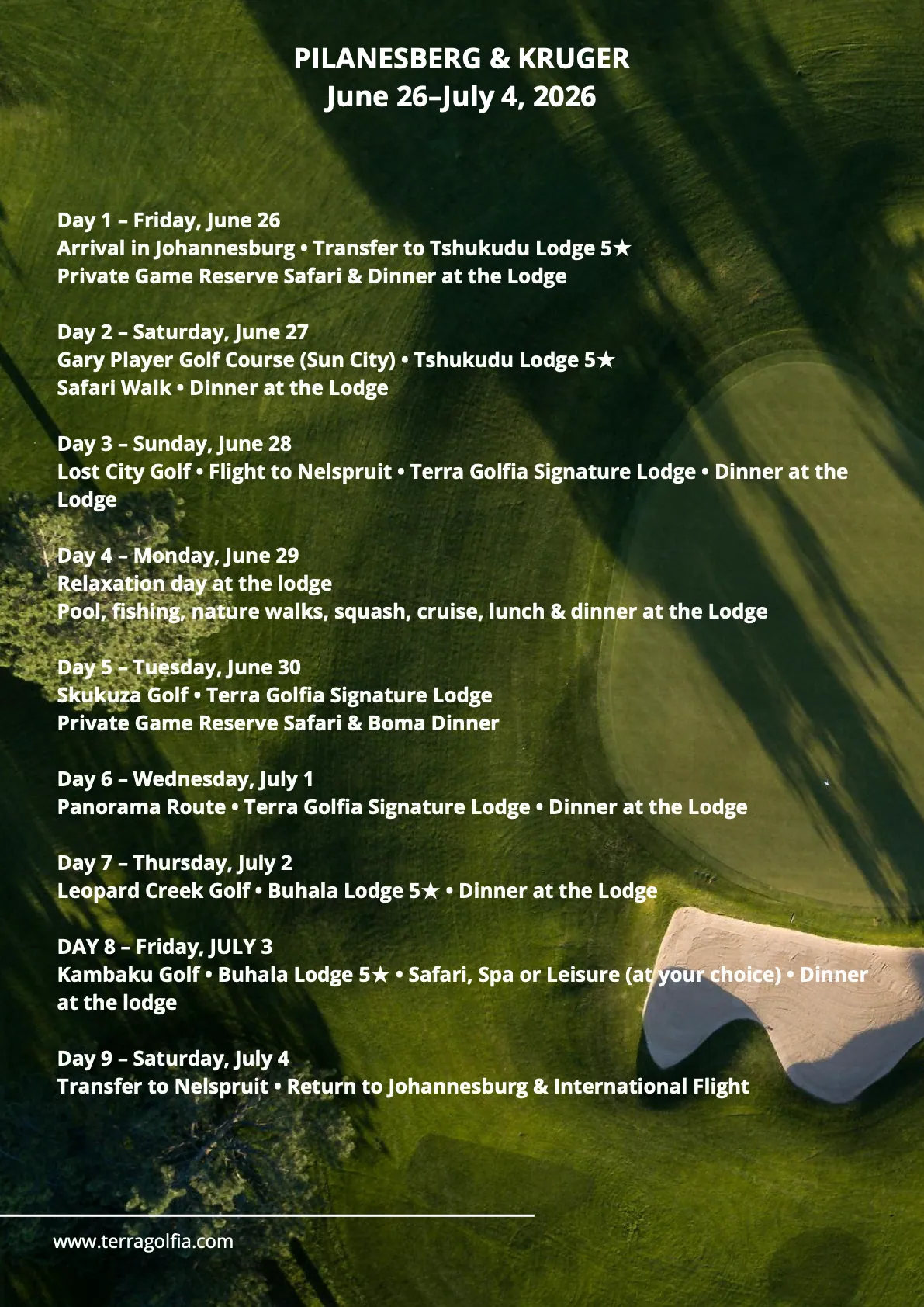 PILANESBERG & KRUGER
June 26–July 4, 2026

Day 1 – Friday, June 26
Arrival in Johannesburg • Transfer to Tshukudu Lodge 5★
Private Game Reserve Safari & Dinner at the Lodge

Day 2 – Saturday, June 27
Gary Player Golf Course (Sun City) • Tshukudu Lodge 5★
Safari Walk • Dinner at the Lodge

Day 3 – Sunday, June 28
Lost City Golf • Flight to Nelspruit • Terra Golfia Signature Lodge • Dinner at the Lodge

Day 4 – Monday, June 29
Relaxation day at the lodge
Pool, fishing, nature walks, squash, cruise, lunch & dinner at the Lodge

Day 5 – Tuesday, June 30
Skukuza Golf • Terra Golfia Signature Lodge
Private Game Reserve Safari & Boma Dinner

Day 6 – Wednesday, July 1
Panorama Route • Terra Golfia Signature Lodge • Dinner at the Lodge

Day 7 – Thursday, July 2
Leopard Creek Golf • Buhala Lodge 5★ • Dinner at the Lodge

DAY 8 – Friday, JULY 3
Kambaku Golf • Buhala Lodge 5★ • Safari, Spa or Leisure (at your choice) • Dinner at the lodge

Day 9 – Saturday, July 4
Transfer to Nelspruit • Return to Johannesburg & International Flight

www.terragolfia.com